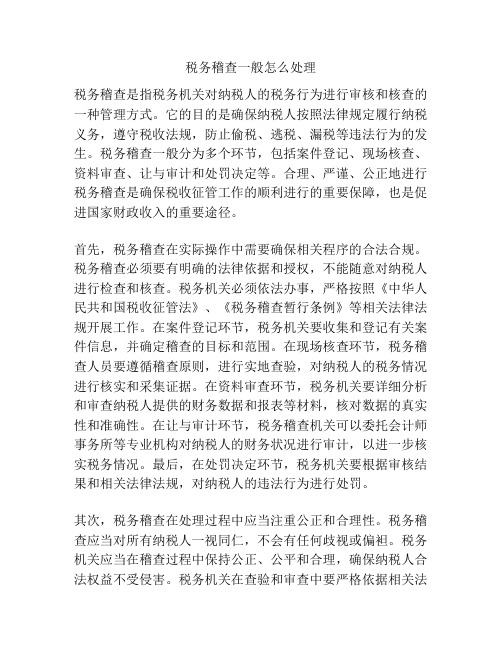 税务稽查一般怎么处理

税务稽查是指税务机关对纳税人的税务行为进行审核和核查的一种管理方式。它的目的是确保纳税人按照法律规定履行纳税义务，遵守税收法规，防止偷税、逃税、漏税等违法行为的发生。税务稽查一般分为多个环节，包括案件登记、现场核查、资料审查、让与审计和处罚决定等。合理、严谨、公正地进行税务稽查是确保税收征管工作的顺利进行的重要保障，也是促进国家财政收入的重要途径。

首先，税务稽查在实际操作中需要确保相关程序的合法合规。税务稽查必须要有明确的法律依据和授权，不能随意对纳税人进行检查和核查。税务机关必须依法办事，严格按照《中华人民共和国税收征管法》、《税务稽查暂行条例》等相关法律法规开展工作。在案件登记环节，税务机关要收集和登记有关案件信息，并确定稽查的目标和范围。在现场核查环节，税务稽查人员要遵循稽查原则，进行实地查验，对纳税人的税务情况进行核实和采集证据。在资料审查环节，税务机关要详细分析和审查纳税人提供的财务数据和报表等材料，核对数据的真实性和准确性。在让与审计环节，税务稽查机关可以委托会计师事务所等专业机构对纳税人的财务状况进行审计，以进一步核实税务情况。最后，在处罚决定环节，税务机关要根据审核结果和相关法律法规，对纳税人的违法行为进行处罚。

其次，税务稽查在处理过程中应当注重公正和合理性。税务稽查应当对所有纳税人一视同仁，不会有任何歧视或偏袒。税务机关应当在稽查过程中保持公正、公平和合理，确保纳税人合法权益不受侵害。税务机关在查验和审查中要严格依据相关法